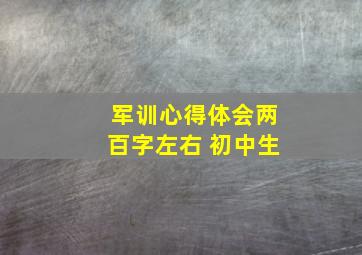 军训心得体会两百字左右 初中生